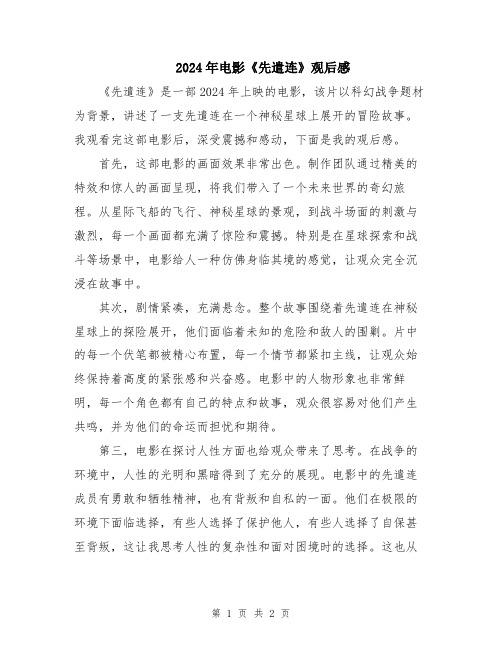 2024年电影《先遣连》观后感

《先遣连》是一部2024年上映的电影，该片以科幻战争题材为背景，讲述了一支先遣连在一个神秘星球上展开的冒险故事。我观看完这部电影后，深受震撼和感动，下面是我的观后感。

首先，这部电影的画面效果非常出色。制作团队通过精美的特效和惊人的画面呈现，将我们带入了一个未来世界的奇幻旅程。从星际飞船的飞行、神秘星球的景观，到战斗场面的刺激与激烈，每一个画面都充满了惊险和震撼。特别是在星球探索和战斗等场景中，电影给人一种仿佛身临其境的感觉，让观众完全沉浸在故事中。

其次，剧情紧凑，充满悬念。整个故事围绕着先遣连在神秘星球上的探险展开，他们面临着未知的危险和敌人的围剿。片中的每一个伏笔都被精心布置，每一个情节都紧扣主线，让观众始终保持着高度的紧张感和兴奋感。电影中的人物形象也非常鲜明，每一个角色都有自己的特点和故事，观众很容易对他们产生共鸣，并为他们的命运而担忧和期待。

第三，电影在探讨人性方面也给观众带来了思考。在战争的环境中，人性的光明和黑暗得到了充分的展现。电影中的先遣连成员有勇敢和牺牲精神，也有背叛和自私的一面。他们在极限的环境下面临选择，有些人选择了保护他人，有些人选择了自保甚至背叛，这让我思考人性的复杂性和面对困境时的选择。这也从

第 1 页 共 2 页